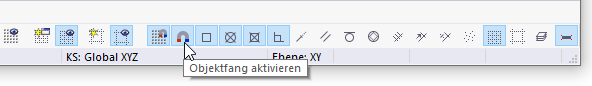 KS: Global XYZ

Ebene: XY

Objektfang aktivieren